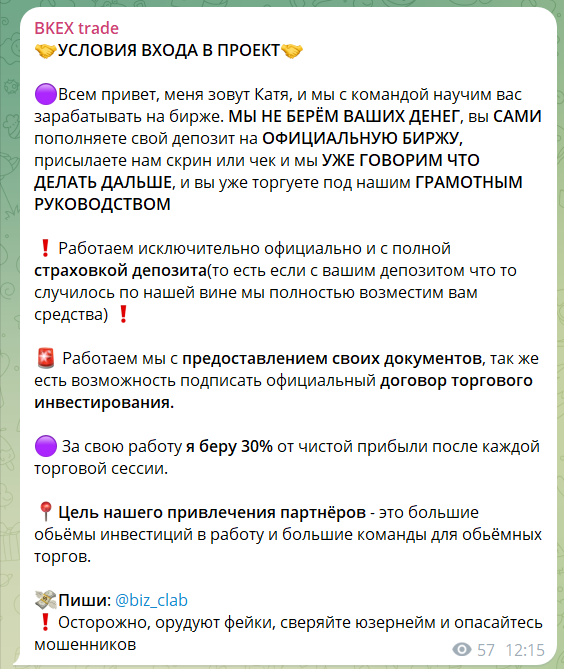 BKEX trade
🤝УСЛОВИЯ ВХОДА В ПРОЕКТ🤝

🟣Всем привет, меня зовут Катя, и мы с командой научим вас зарабатывать на бирже. МЫ НЕ БЕРЁМ ВАШИХ ДЕНЕГ, вы САМИ пополняете свой депозит на ОФИЦИАЛЬНУЮ БИРЖУ, присылаете нам скрин или чек и мы УЖЕ ГОВОРИМ ЧТО ДЕЛАТЬ ДАЛЬШЕ, и вы уже торгуете под нашим ГРАМОТНЫМ РУКОВОДСТВОМ

❗ Работаем исключительно официально и с полной страховкой депозита(то есть если с вашим депозитом что то случилось по нашей вине мы полностью возместим вам средства) ❗

🚨 Работаем мы с предоставлением своих документов, так же есть возможность подписать официальный договор торгового инвестирования.

🟣 За свою работу я беру 30% от чистой прибыли после каждой торговой сессии.

📍Цель нашего привлечения партнёров - это большие обьёмы инвестиций в работу и большие команды для обьёмных торгов.

💸Пиши: @biz_clab
❗ Осторожно, орудуют фейки, сверяйте юзернейм и опасайтесь мошенников

57 12:15